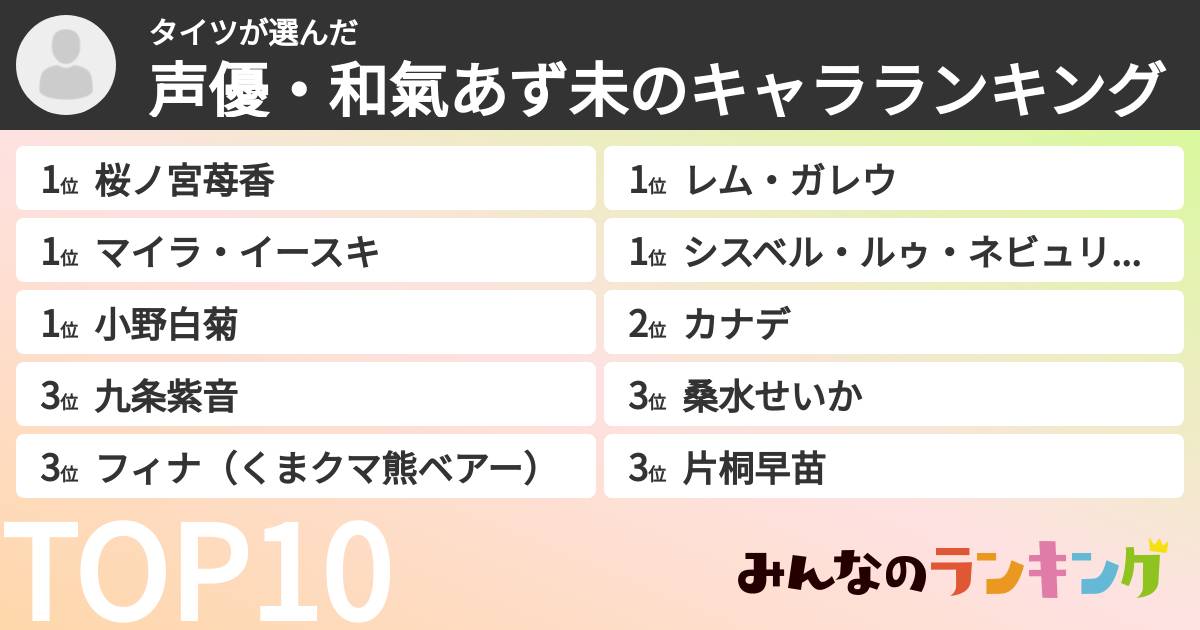 タイツが選んだ
声優・和氣あず未のキャラランキング

1位 桜ノ宮苺香

1位 マイラ・イースキ

1位 小野白菊

3位 九条紫音

3位 フィナ（くまクマ熊ベアー）

1位 レム・ガレウ

1位 シスベル・ルゥ・ネビュリ...

2位 カナデ

3位 桑水せいか

3位 片桐早苗

TOP10

みんなのランキング